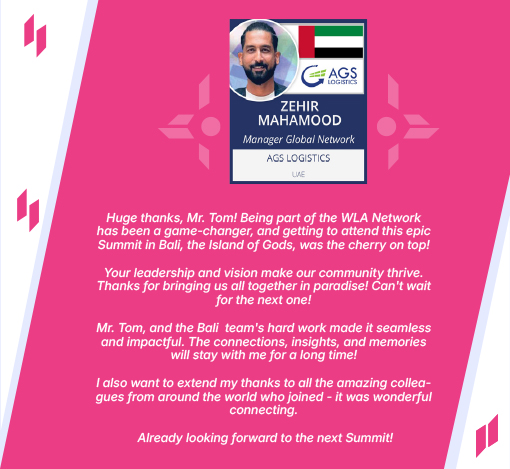 AGS LOGISTICS

ZEHIR MAHAMOOD

Manager Global Network

AGS LOGISTICS

UAE

Huge thanks, Mr. Tom! Being part of the WLA Network has been a game-changer, and getting to attend this epic Summit in Bali, the Island of Gods, was the cherry on top!

Your leadership and vision make our community thrive. Thanks for bringing us all together in paradise! Can't wait for the next one!

Mr. Tom, and the Bali team's hard work made it seamless and impactful. The connections, insights, and memories will stay with me for a long time!

I also want to extend my thanks to all the amazing colleagues from around the world who joined - it was wonderful connecting.

Already looking forward to the next Summit!